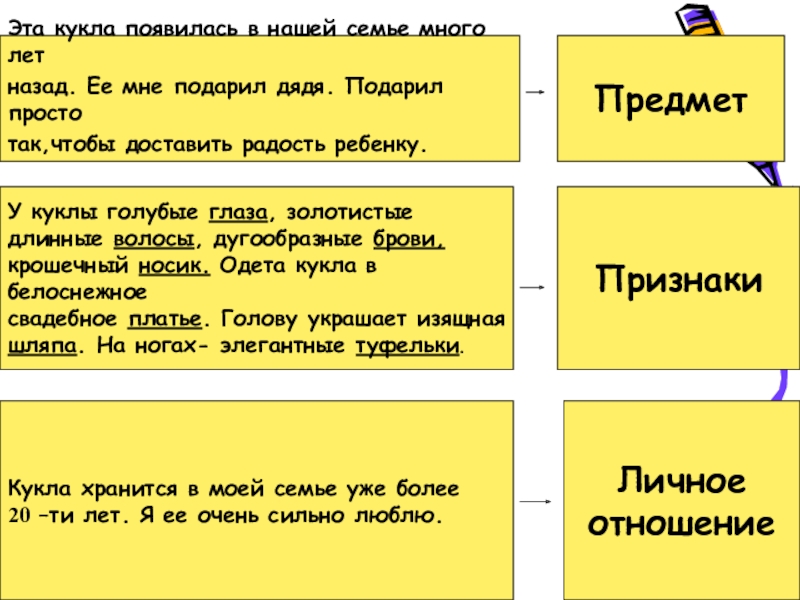 Эта кукла появилась в нашей семье много лет назад. Ее мне подарил дядя. Подарил просто так,чтобы доставить радость ребенку.

Предмет

У куклы голубые глаза, золотистые длинные волосы, дугообразные брови, крошечный носик. Одета кукла в белоснежное свадебное платье. Голову украшает изящная шляпа. На ногах- элегантные туфельки.

Признаки

Кукла хранится в моей семье уже более 20 –ти лет. Я ее очень сильно люблю.

Личное отношение